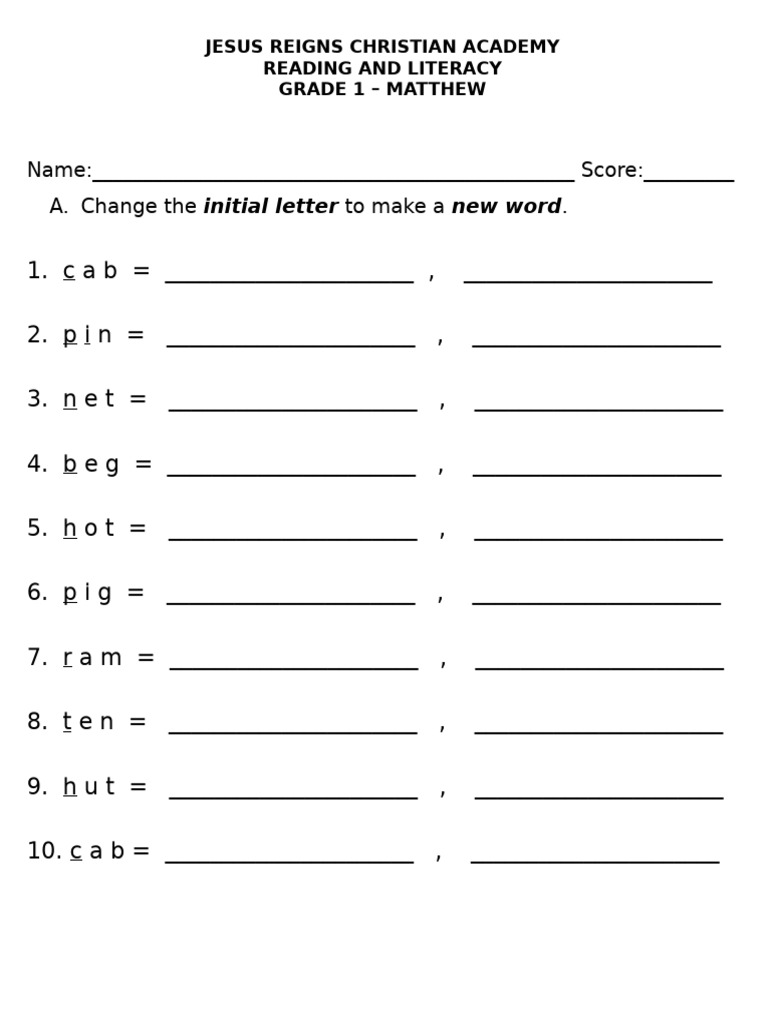 JESUS REIGNS CHRISTIAN ACADEMY
READING AND LITERACY
GRADE 1 – MATTHEW

Name:____ Score:____

A. Change the initial letter to make a new word.

1. c a b = ____ , ____

2. p i n = ____ , ____

3. n e t = ____ , ____

4. b e g = ____ , ____

5. h o t = ____ , ____

6. p i g = ____ , ____

7. r a m = ____ , ____

8. t e n = ____ , ____

9. h u t = ____ , ____

10. c a b = ____ , ____